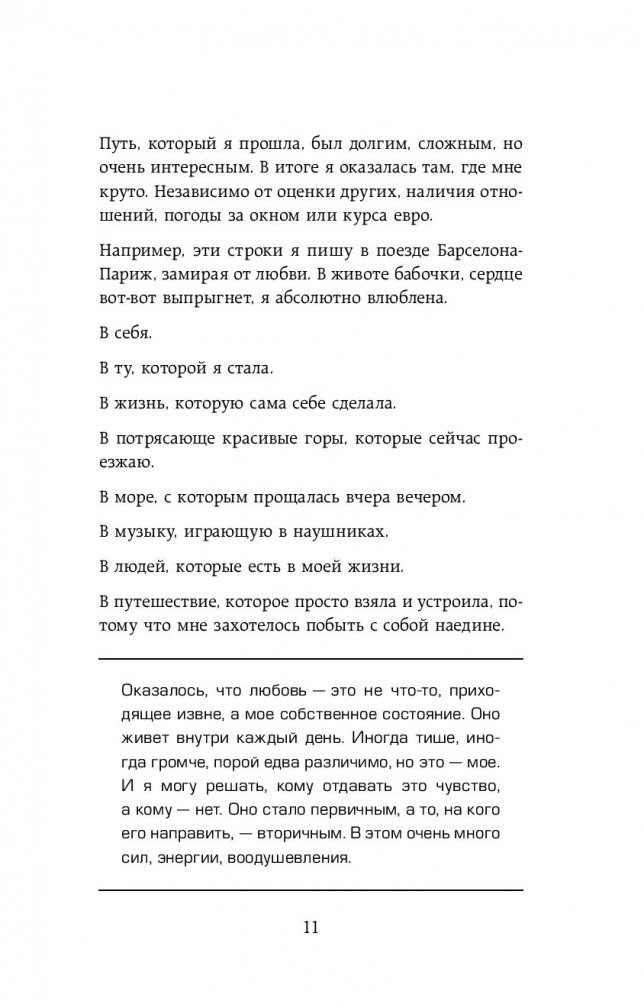 Путь, который я прошла, был долгим, сложным, но очень интересным. В итоге я оказалась там, где мне круто. Независимо от оценки других, наличия отношений, погоды за окном или курса евро.

Например, эти строки я пишу в поезде Барселона-Париж, замирая от любви. В животе бабочки, сердце вот-вот выпрыгнет, я абсолютно влюблена.

В себя.

В ту, которой я стала.

В жизнь, которую сама себе сделала.

В потрясающе красивые горы, которые сейчас проезжаю.

В море, с которым прощалась вчера вечером.

В музыку, играющую в наушниках.

В людей, которые есть в моей жизни.

В путешествие, которое просто взяла и устроила, потому что мне захотелось побыть с собой наедине.

Оказалось, что любовь — это не что-то, приходящее извне, а мое собственное состояние. Оно живет внутри каждый день. Иногда тише, иногда громче, порой едва различимо, но это — мое. И я могу решать, кому отдавать это чувство, а кому — нет. Оно стало первичным, а то, на кого его направить, — вторичным. В этом очень много сил, энергии, воодушевления.

11